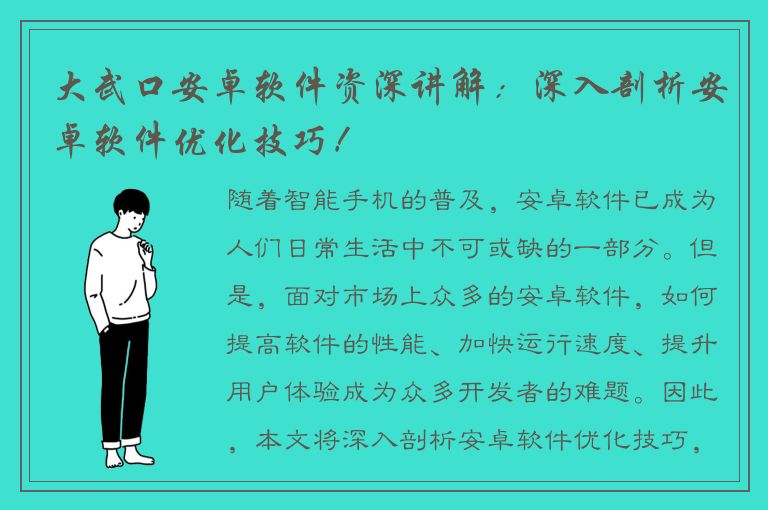 大武口安卓软件资深讲解：深入剖析安卓软件优化技巧！

随着智能手机的普及，安卓软件已成为人们日常生活中不可或缺的一部分。但是，面对市场上众多的安卓软件，如何提高软件的性能、加快运行速度、提升用户体验成为众多开发者的难题。因此，本文将深入剖析安卓软件优化技巧，